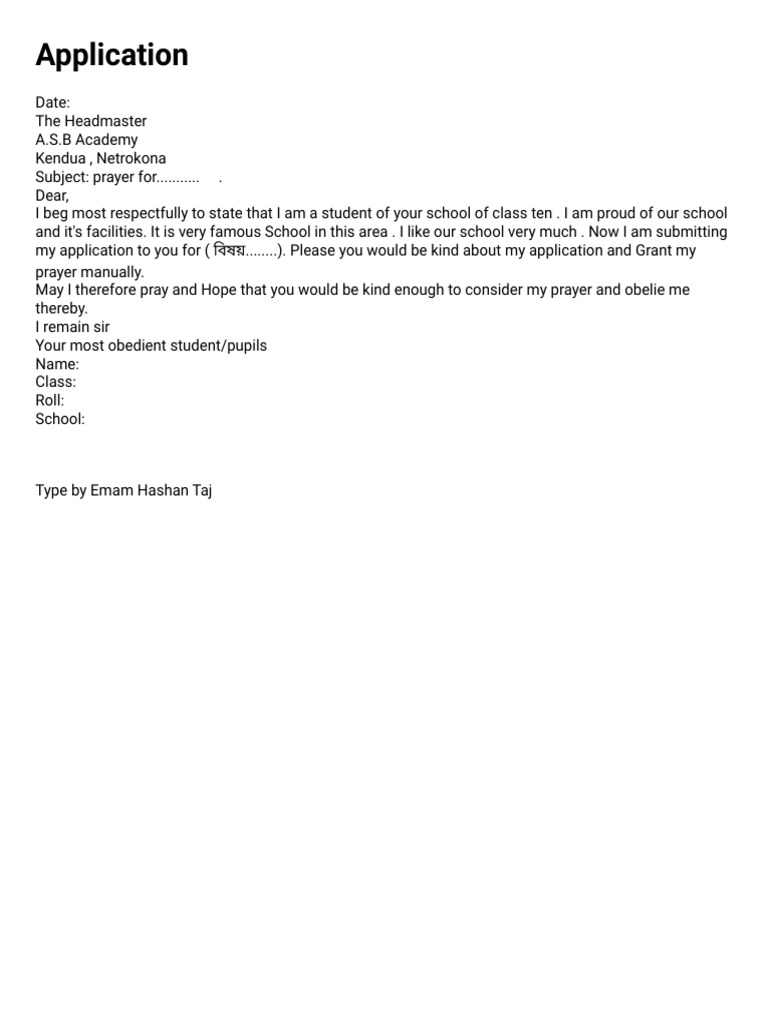 Application

Date:
The Headmaster
A.S.B Academy
Kendua , Netrokona
Subject: prayer for........... .
Dear,

I beg most respectfully to state that I am a student of your school of class ten . I am proud of our school and it's facilities. It is very famous School in this area . I like our school very much . Now I am submitting my application to you for ( বিষয়........). Please you would be kind about my application and Grant my prayer manually.

May I therefore pray and Hope that you would be kind enough to consider my prayer and obelie me thereby.

I remain sir
Your most obedient student/pupils
Name:
Class:
Roll:
School:

Type by Emam Hashan Taj